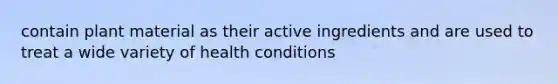 contain plant material as their active ingredients and are used to treat a wide variety of health conditions